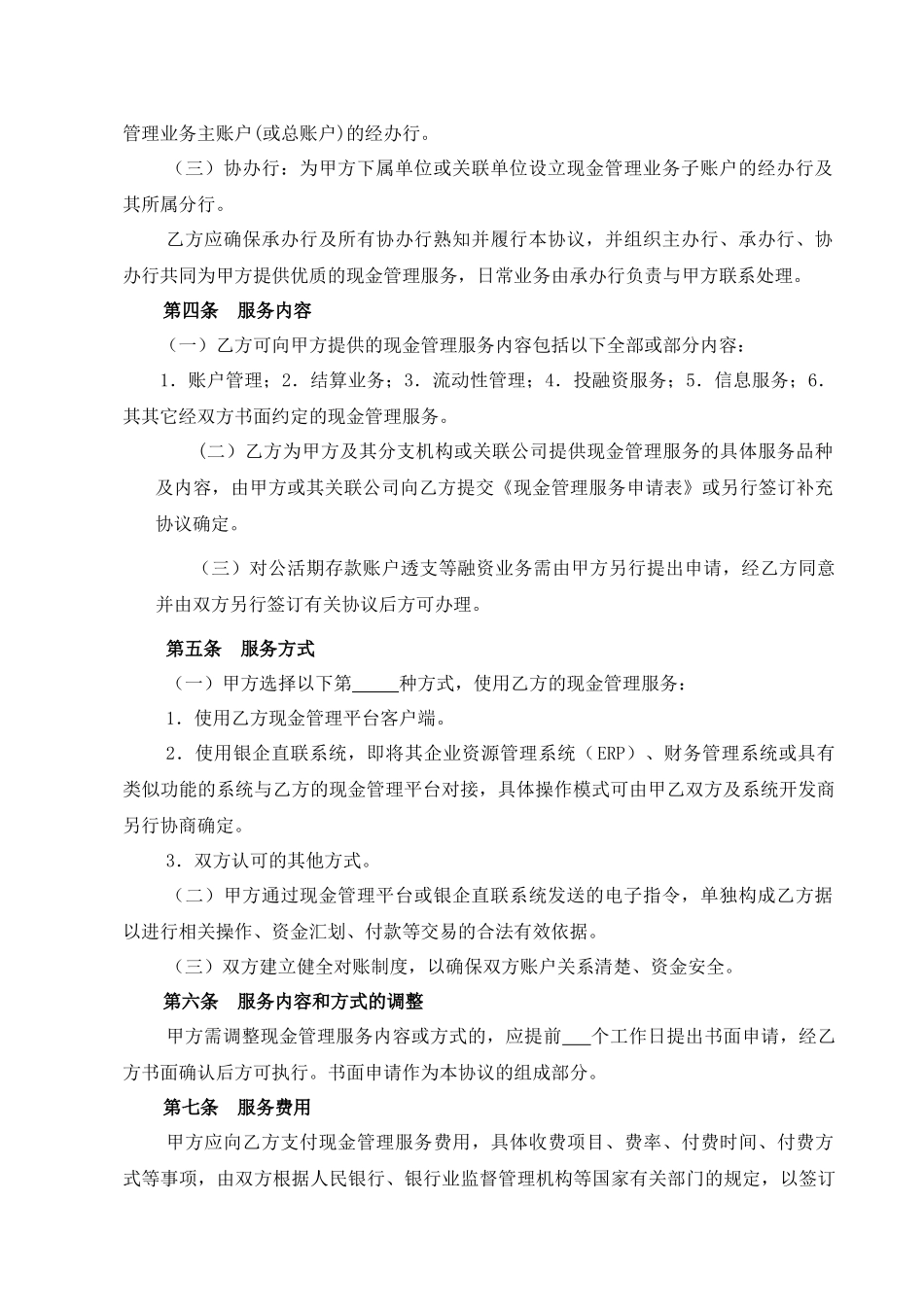 管理业务主账户(或总账户)的经办行。

（三）协办行：为甲方下属单位或关联单位设立现金管理业务子账户的经办行及其所属分行。

乙方应确保承办行及所有协办行熟知并履行本协议，并组织主办行、承办行、协办行共同为甲方提供优质的现金管理服务，日常业务由承办行负责与甲方联系处理。

第四条 服务内容

（一）乙方可向甲方提供的现金管理服务内容包括以下全部或部分内容：

1．账户管理；2．结算业务；3．流动性管理；4．投融资服务；5．信息服务；6．其其它经双方书面约定的现金管理服务。

（二）乙方为甲方及其分支机构或关联公司提供现金管理服务的具体服务品种及内容，由甲方或其关联公司向乙方提交《现金管理服务申请表》或另行签订补充协议确定。

（三）对公活期存款账户透支等融资业务需由甲方另行提出申请，经乙方同意并由双方另行签订有关协议后方可办理。

第五条 服务方式

（一）甲方选择以下第_____种方式，使用乙方的现金管理服务：

1．使用乙方现金管理平台客户端。

2．使用银企直联系统，即将其企业资源管理系统（ERP）、财务管理系统或具有类似功能的系统与乙方的现金管理平台对接，具体操作模式可由甲乙双方及系统开发商另行协商确定。

3．双方认可的其他方式。

（二）甲方通过现金管理平台或银企直联系统发送的电子指令，单独构成乙方据以进行相关操作、资金汇划、付款等交易的合法有效依据。

（三）双方建立健全对账制度，以确保双方账户关系清楚、资金安全。

第六条 服务内容和方式的调整

甲方需调整现金管理服务内容或方式的，应提前___个工作日提出书面申请，经乙方书面确认后方可执行。书面申请作为本协议的组成部分。

第七条 服务费用

甲方应向乙方支付现金管理服务费用，具体收费项目、费率、付费时间、付费方式等事项，由双方根据人民银行、银行业监督管理机构等国家有关部门的规定，以签订